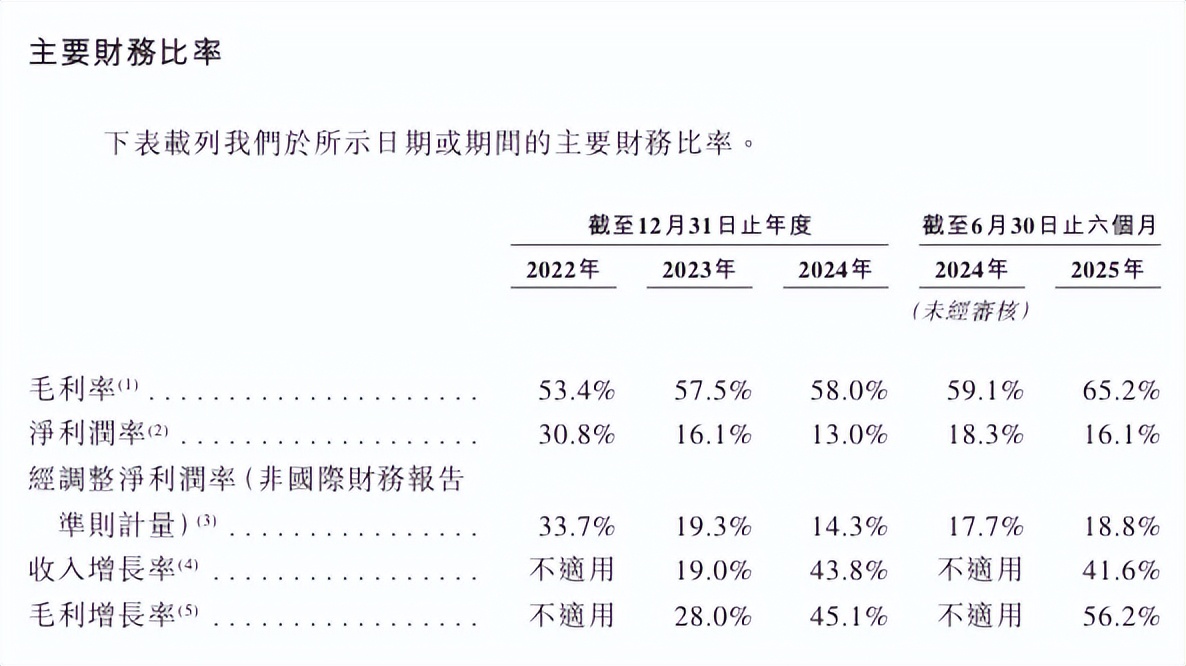 主要財務比率

下表載列我們於所示日期或期間的主要財務比率。

| | 截至12月31日止年度 | | | 截至6月30日止六個月 | |
|---|---|---|---|---|---|
| | 2022年 | 2023年 | 2024年 | 2024年 (未經審核) | 2025年 |
| 毛利率$^{(1)}$ | 53.4% | 57.5% | 58.0% | 59.1% | 65.2% |
| 淨利潤率$^{(2)}$ | 30.8% | 16.1% | 13.0% | 18.3% | 16.1% |
| 經調整淨利潤率(非國際財務報告準則計量)$^{(3)}$ | 33.7% | 19.3% | 14.3% | 17.7% | 18.8% |
| 收入增長率$^{(4)}$ | 不適用 | 19.0% | 43.8% | 不適用 | 41.6% |
| 毛利增長率$^{(5)}$ | 不適用 | 28.0% | 45.1% | 不適用 | 56.2% |